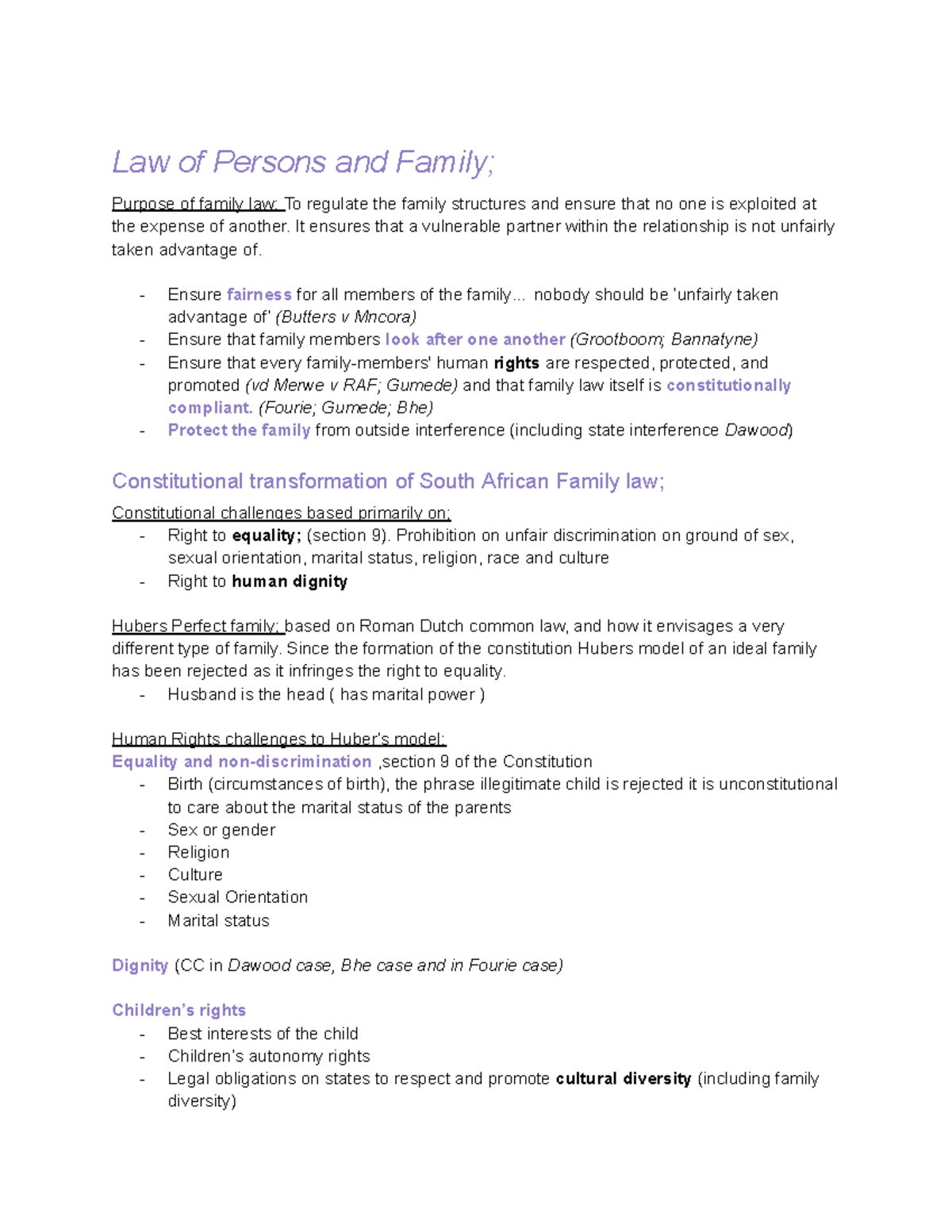 Law of Persons and Family;

Purpose of family law: To regulate the family structures and ensure that no one is exploited at the expense of another. It ensures that a vulnerable partner within the relationship is not unfairly taken advantage of.

- Ensure fairness for all members of the family... nobody should be 'unfairly taken advantage of' (Butters v Mncora)
- Ensure that family members look after one another (Grootboom; Bannatyne)
- Ensure that every family-members' human rights are respected, protected, and promoted (vd Merwe v RAF; Gumede) and that family law itself is constitutionally compliant. (Fourie; Gumede; Bhe)
- Protect the family from outside interference (including state interference Dawood)

Constitutional transformation of South African Family law;

Constitutional challenges based primarily on;
- Right to equality; (section 9). Prohibition on unfair discrimination on ground of sex, sexual orientation, marital status, religion, race and culture
- Right to human dignity

Hubers Perfect family; based on Roman Dutch common law, and how it envisages a very different type of family. Since the formation of the constitution Hubers model of an ideal family has been rejected as it infringes the right to equality.
- Husband is the head ( has marital power )

Human Rights challenges to Huber's model;
Equality and non-discrimination ,section 9 of the Constitution
- Birth (circumstances of birth), the phrase illegitimate child is rejected it is unconstitutional to care about the marital status of the parents
- Sex or gender
- Religion
- Culture
- Sexual Orientation
- Marital status

Dignity (CC in Dawood case, Bhe case and in Fourie case)

Children's rights
- Best interests of the child
- Children's autonomy rights
- Legal obligations on states to respect and promote cultural diversity (including family diversity)